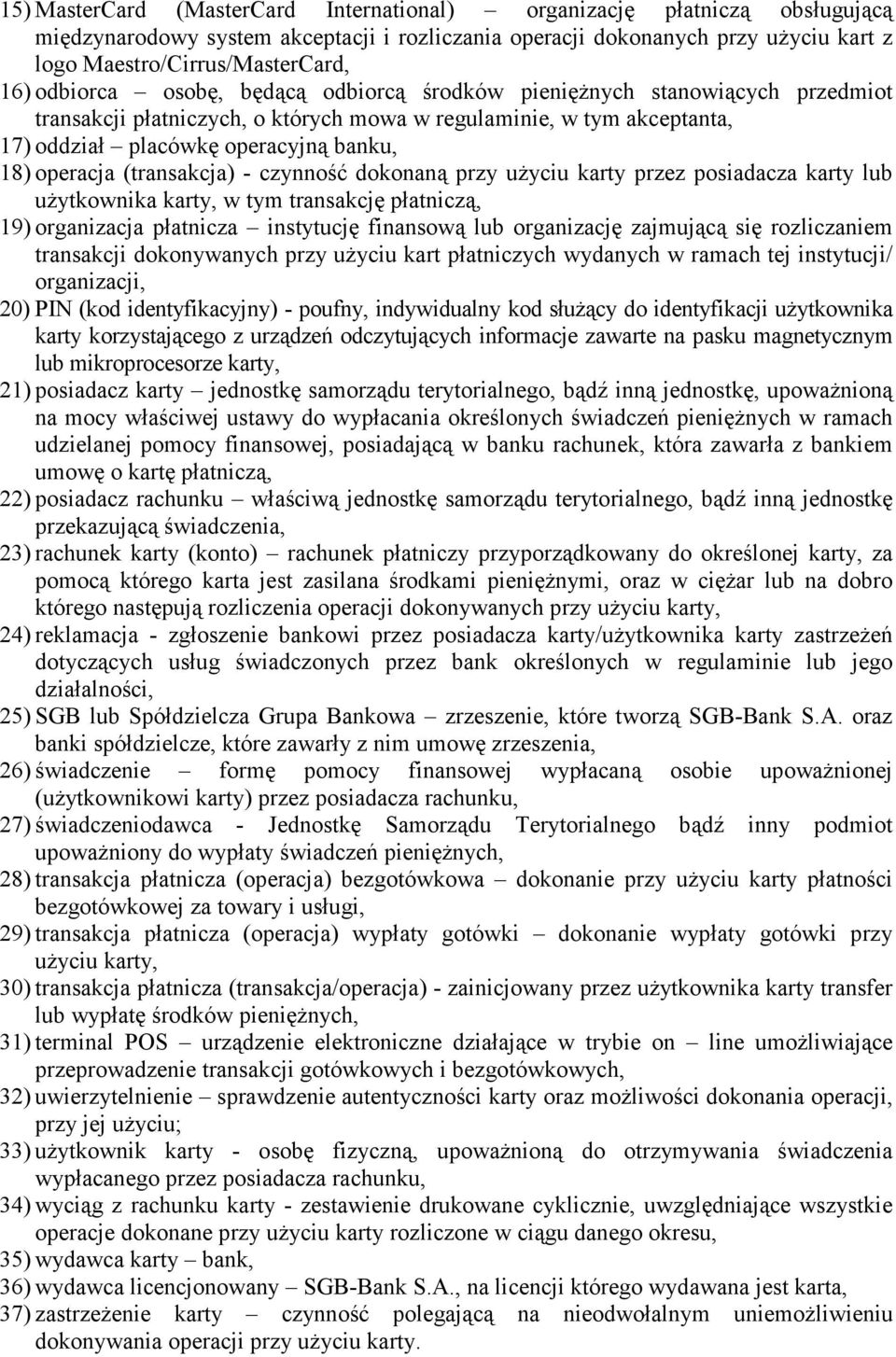 15) MasterCard (MasterCard International) – organizację płatniczą obsługującą międzynarodowy system akceptacji i rozliczania operacji dokonanych przy użyciu kart z logo Maestro/Cirrus/MasterCard,
16) odbiorca – osobę, będącą odbiorcą środków pieniężnych stanowiących przedmiot transakcji płatniczych, o których mowa w regulaminie, w tym akceptanta,
17) oddział – placówkę operacyjną banku,
18) operacja (transakcja) - czynność dokonaną przy użyciu karty przez posiadacza karty lub użytkownika karty, w tym transakcję płatniczą,
19) organizacja płatnicza – instytucję finansową lub organizację zajmującą się rozliczaniem transakcji dokonywanych przy użyciu kart płatniczych wydanych w ramach tej instytucji/ organizacji,
20) PIN (kod identyfikacyjny) - poufny, indywidualny kod służący do identyfikacji użytkownika karty korzystającego z urządzeń odczytujących informacje zawarte na pasku magnetycznym lub mikroprocesorze karty,
21) posiadacz karty – jednostkę samorządu terytorialnego, bądź inną jednostkę, upoważnioną na mocy właściwej ustawy do wypłacania określonych świadczeń pieniężnych w ramach udzielanej pomocy finansowej, posiadającą w banku rachunek, która zawarła z bankiem umowę o kartę płatniczą,
22) posiadacz rachunku – właściwą jednostkę samorządu terytorialnego, bądź inną jednostkę przekazującą świadczenia,
23) rachunek karty (konto) – rachunek płatniczy przyporządkowany do określonej karty, za pomocą którego karta jest zasilana środkami pieniężnymi, oraz w ciężar lub na dobro którego następują rozliczenia operacji dokonywanych przy użyciu karty,
24) reklamacja - zgłoszenie bankowi przez posiadacza karty/użytkownika karty zastrzeżeń dotyczących usług świadczonych przez bank określonych w regulaminie lub jego działalności,
25) SGB lub Spółdzielcza Grupa Bankowa – zrzeszenie, które tworzą SGB-Bank S.A. oraz banki spółdzielcze, które zawarły z nim umowę zrzeszenia,
26) świadczenie – formę pomocy finansowej wypłacaną osobie upoważnionej (użytkownikowi karty) przez posiadacza rachunku,
27) świadczeniodawca - Jednostkę Samorządu Terytorialnego bądź inny podmiot upoważniony do wypłaty świadczeń pieniężnych,
28) transakcja płatnicza (operacja) bezgotówkowa – dokonanie przy użyciu karty płatności bezgotówkowej za towary i usługi,
29) transakcja płatnicza (operacja) wypłaty gotówki – dokonanie wypłaty gotówki przy użyciu karty,
30) transakcja płatnicza (transakcja/operacja) - zainicjowany przez użytkownika karty transfer lub wypłatę środków pieniężnych,
31) terminal POS – urządzenie elektroniczne działające w trybie on – line umożliwiające przeprowadzenie transakcji gotówkowych i bezgotówkowych,
32) uwierzytelnienie – sprawdzenie autentyczności karty oraz możliwości dokonania operacji, przy jej użyciu;
33) użytkownik karty - osobę fizyczną, upoważnioną do otrzymywania świadczenia wypłacanego przez posiadacza rachunku,
34) wyciąg z rachunku karty - zestawienie drukowane cyklicznie, uwzględniające wszystkie operacje dokonane przy użyciu karty rozliczone w ciągu danego okresu,
35) wydawca karty – bank,
36) wydawca licencjonowany – SGB-Bank S.A., na licencji którego wydawana jest karta,
37) zastrzeżenie karty – czynność polegającą na nieodwołalnym uniemożliwieniu dokonywania operacji przy użyciu karty.